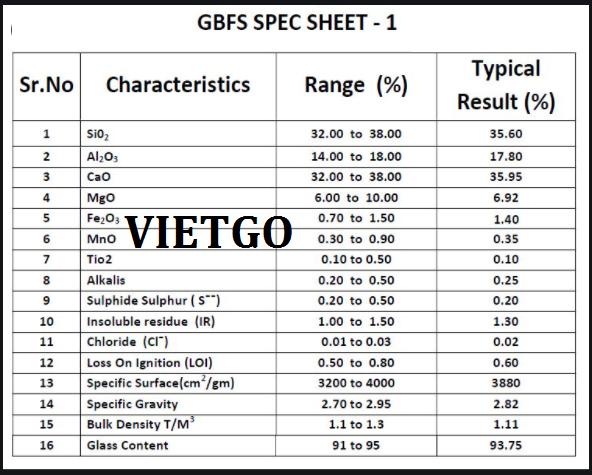 GBFS SPEC SHEET - 1

| Sr.No | Characteristics | Range (%) | Typical Result (%) |
|---|---|---|---|
| 1 | $Si0_2$ | 32.00 to 38.00 | 35.60 |
| 2 | $Al_2O_3$ | 14.00 to 18.00 | 17.80 |
| 3 | CaO | 32.00 to 38.00 | 35.95 |
| 4 | MgO | 6.00 to 10.00 | 6.92 |
| 5 | $Fe_2O_3$ | 0.70 to 1.50 | 1.40 |
| 6 | MnO | 0.30 to 0.90 | 0.35 |
| 7 | Tio2 | 0.10 to 0.50 | 0.10 |
| 8 | Alkalis | 0.20 to 0.50 | 0.25 |
| 9 | Sulphide Sulphur ( $S^{--}$) | 0.20 to 0.50 | 0.20 |
| 10 | Insoluble residue (IR) | 1.00 to 1.50 | 1.30 |
| 11 | Chloride ($Cl^-$) | 0.01 to 0.03 | 0.02 |
| 12 | Loss On Ignition (LOI) | 0.50 to 0.80 | 0.60 |
| 13 | Specific Surface($cm^2$/gm) | 3200 to 4000 | 3880 |
| 14 | Specific Gravity | 2.70 to 2.95 | 2.82 |
| 15 | Bulk Density $T/M^3$ | 1.1 to 1.3 | 1.11 |
| 16 | Glass Content | 91 to 95 | 93.75 |

VIETGO